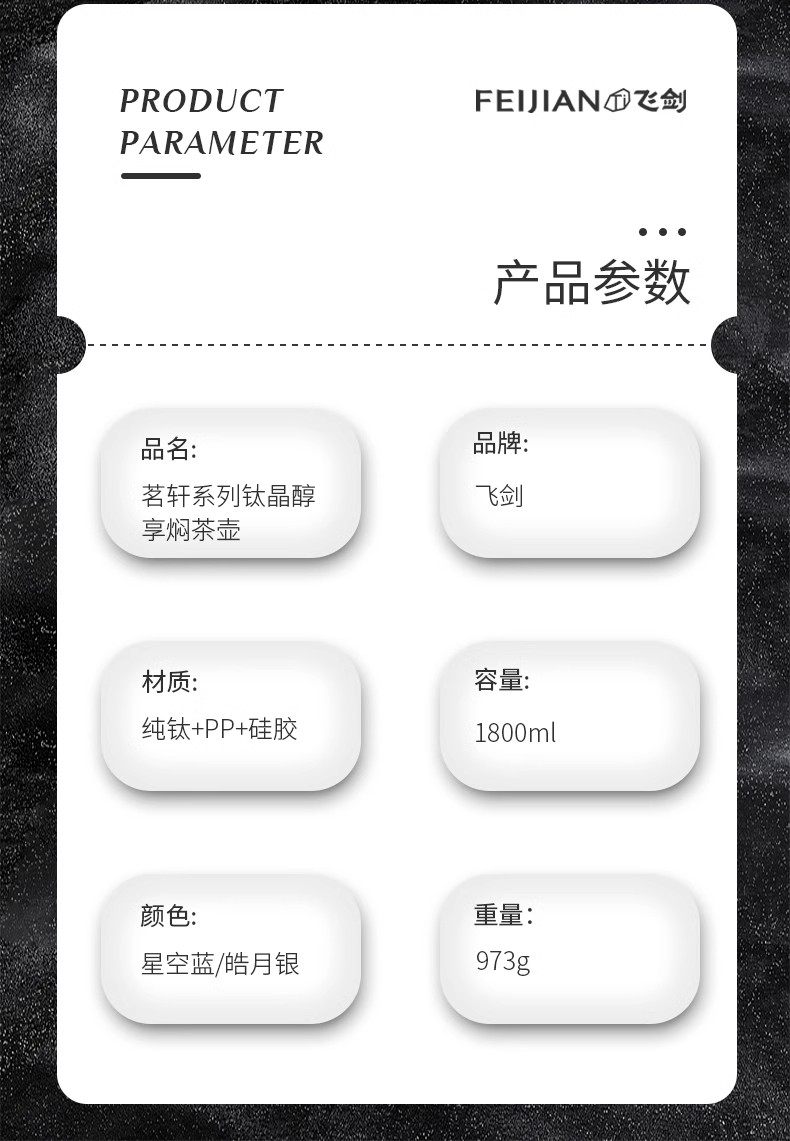 PRODUCT PARAMETER

FEIJIAN 飞剑

产品参数

品名:
茗轩系列钛晶醇享焖茶壶

品牌:
飞剑

材质:
纯钛+PP+硅胶

容量:
1800ml

颜色:
星空蓝/皓月银

重量:
973g